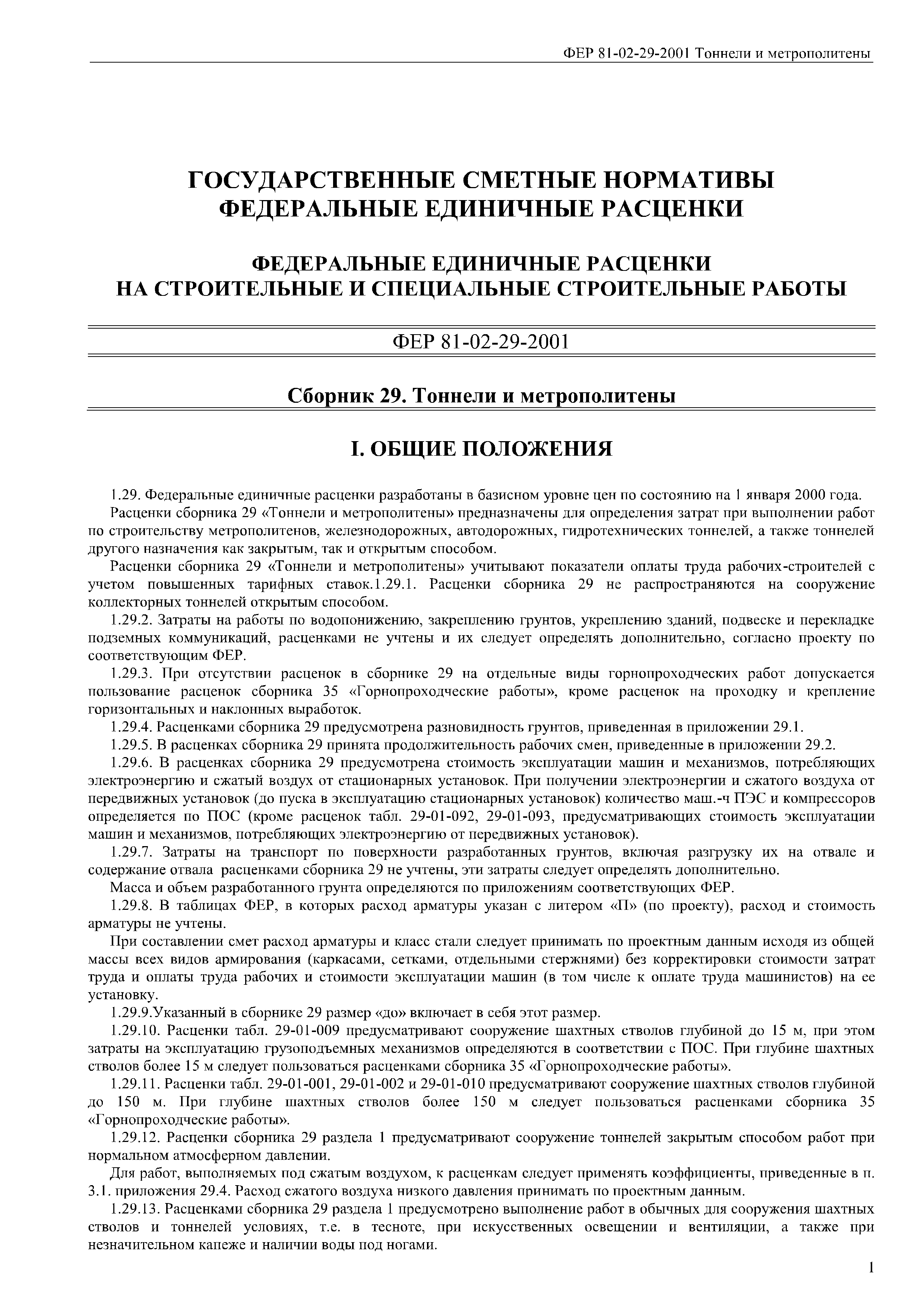 ФЕР 81-02-29-2001 Тоннели и метрополитены

ГОСУДАРСТВЕННЫЕ СМЕТНЫЕ НОРМАТИВЫ
ФЕДЕРАЛЬНЫЕ ЕДИНИЧНЫЕ РАСЦЕНКИ

ФЕДЕРАЛЬНЫЕ ЕДИНИЧНЫЕ РАСЦЕНКИ
НА СТРОИТЕЛЬНЫЕ И СПЕЦИАЛЬНЫЕ СТРОИТЕЛЬНЫЕ РАБОТЫ

ФЕР 81-02-29-2001

Сборник 29. Тоннели и метрополитены

I. ОБЩИЕ ПОЛОЖЕНИЯ

1.29. Федеральные единичные расценки разработаны в базисном уровне цен по состоянию на 1 января 2000 года.

Расценки сборника 29 «Тоннели и метрополитены» предназначены для определения затрат при выполнении работ по строительству метрополитенов, железнодорожных, автодорожных, гидротехнических тоннелей, а также тоннелей другого назначения как закрытым, так и открытым способом.

Расценки сборника 29 «Тоннели и метрополитены» учитывают показатели оплаты труда рабочих-строителей с учетом повышенных тарифных ставок.1.29.1. Расценки сборника 29 не распространяются на сооружение коллекторных тоннелей открытым способом.

1.29.2. Затраты на работы по водопонижению, закреплению грунтов, укреплению зданий, подвеске и перекладке подземных коммуникаций, расценками не учтены и их следует определять дополнительно, согласно проекту по соответствующим ФЕР.

1.29.3. При отсутствии расценок в сборнике 29 на отдельные виды горнопроходческих работ допускается пользование расценок сборника 35 «Горнопроходческие работы», кроме расценок на проходку и крепление горизонтальных и наклонных выработок.

1.29.4. Расценками сборника 29 предусмотрена разновидность грунтов, приведенная в приложении 29.1.

1.29.5. В расценках сборника 29 принята продолжительность рабочих смен, приведенные в приложении 29.2.

1.29.6. В расценках сборника 29 предусмотрена стоимость эксплуатации машин и механизмов, потребляющих электроэнергию и сжатый воздух от стационарных установок. При получении электроэнергии и сжатого воздуха от передвижных установок (до пуска в эксплуатацию стационарных установок) количество маш.-ч ПЭС и компрессоров определяется по ПОС (кроме расценок табл. 29-01-092, 29-01-093, предусматривающих стоимость эксплуатации машин и механизмов, потребляющих электроэнергию от передвижных установок).

1.29.7. Затраты на транспорт по поверхности разработанных грунтов, включая разгрузку их на отвале и содержание отвала расценками сборника 29 не учтены, эти затраты следует определять дополнительно.

Масса и объем разработанного грунта определяются по приложениям соответствующих ФЕР.

1.29.8. В таблицах ФЕР, в которых расход арматуры указан с литером «П» (по проекту), расход и стоимость арматуры не учтены.

При составлении смет расход арматуры и класс стали следует принимать по проектным данным исходя из общей массы всех видов армирования (каркасами, сетками, отдельными стержнями) без корректировки стоимости затрат труда и оплаты труда рабочих и стоимости эксплуатации машин (в том числе к оплате труда машинистов) на ее установку.

1.29.9.Указанный в сборнике 29 размер «до» включает в себя этот размер.

1.29.10. Расценки табл. 29-01-009 предусматривают сооружение шахтных стволов глубиной до 15 м, при этом затраты на эксплуатацию грузоподъемных механизмов определяются в соответствии с ПОС. При глубине шахтных стволов более 15 м следует пользоваться расценками сборника 35 «Горнопроходческие работы».

1.29.11. Расценки табл. 29-01-001, 29-01-002 и 29-01-010 предусматривают сооружение шахтных стволов глубиной до 150 м. При глубине шахтных стволов более 150 м следует пользоваться расценками сборника 35 «Горнопроходческие работы».

1.29.12. Расценки сборника 29 раздела 1 предусматривают сооружение тоннелей закрытым способом работ при нормальном атмосферном давлении.

Для работ, выполняемых под сжатым воздухом, к расценкам следует применять коэффициенты, приведенные в п. 3.1. приложения 29.4. Расход сжатого воздуха низкого давления принимать по проектным данным.

1.29.13. Расценками сборника 29 раздела 1 предусмотрено выполнение работ в обычных для сооружения шахтных стволов и тоннелей условиях, т.е. в тесноте, при искусственных освещении и вентиляции, а также при незначительном капеже и наличии воды под ногами.

1